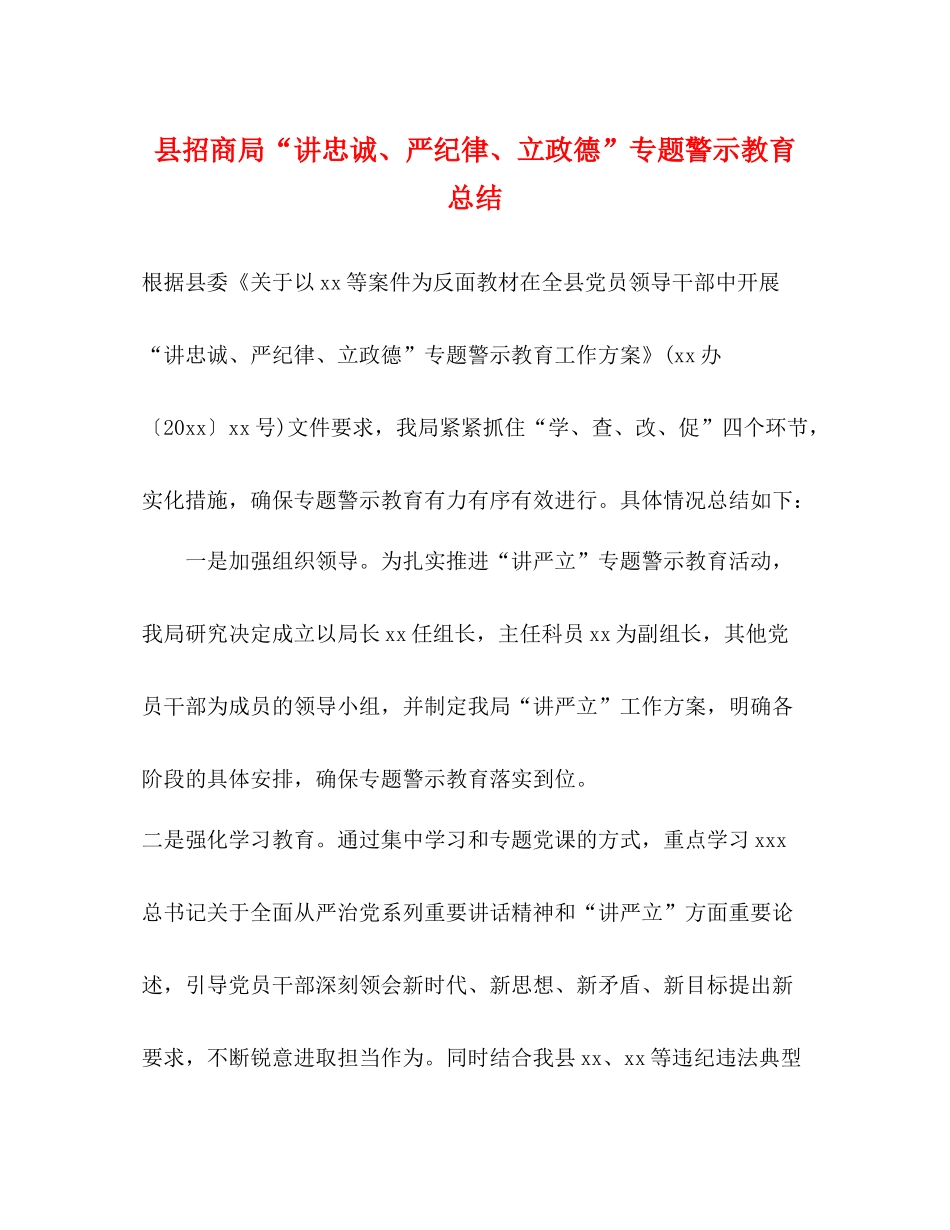 县招商局“讲忠诚、严纪律、立政德”专题警示教育总结

根据县委《关于以xx等案件为反面教材在全县党员领导干部中开展“讲忠诚、严纪律、立政德”专题警示教育工作方案》(xx办〔20xx〕xx号)文件要求，我局紧紧抓住“学、查、改、促”四个环节，实化措施，确保专题警示教育有力有序有效进行。具体情况总结如下：

一是加强组织领导。为扎实推进“讲严立”专题警示教育活动，我局研究决定成立以局长xx任组长，主任科员xx为副组长，其他党员干部为成员的领导小组，并制定我局“讲严立”工作方案，明确各阶段的具体安排，确保专题警示教育落实到位。

二是强化学习教育。通过集中学习和专题党课的方式，重点学习xxx总书记关于全面从严治党系列重要讲话精神和“讲严立”方面重要论述，引导党员干部深刻领会新时代、新思想、新矛盾、新目标提出新要求，不断锐意进取担当作为。同时结合我县xx、xx等违纪违法典型